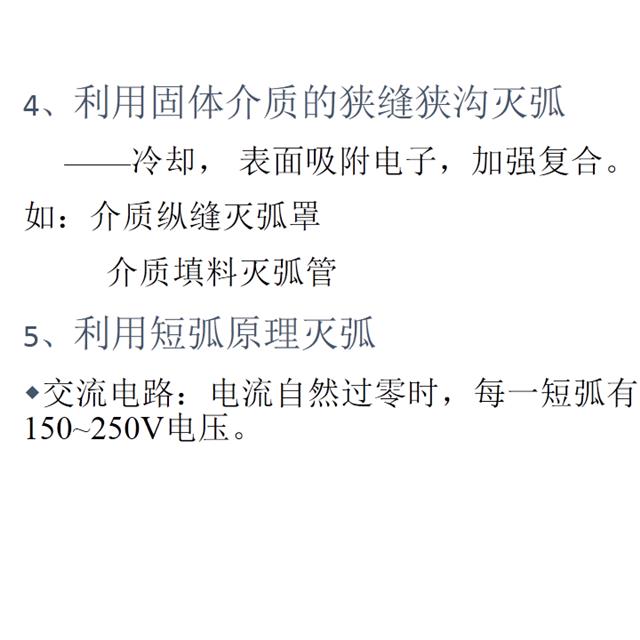 4、利用固体介质的狭缝狭沟灭弧

——冷却， 表面吸附电子，加强复合。

如：介质纵缝灭弧罩

介质填料灭弧管

5、利用短弧原理灭弧

◆交流电路：电流自然过零时，每一短弧有150~250V电压。